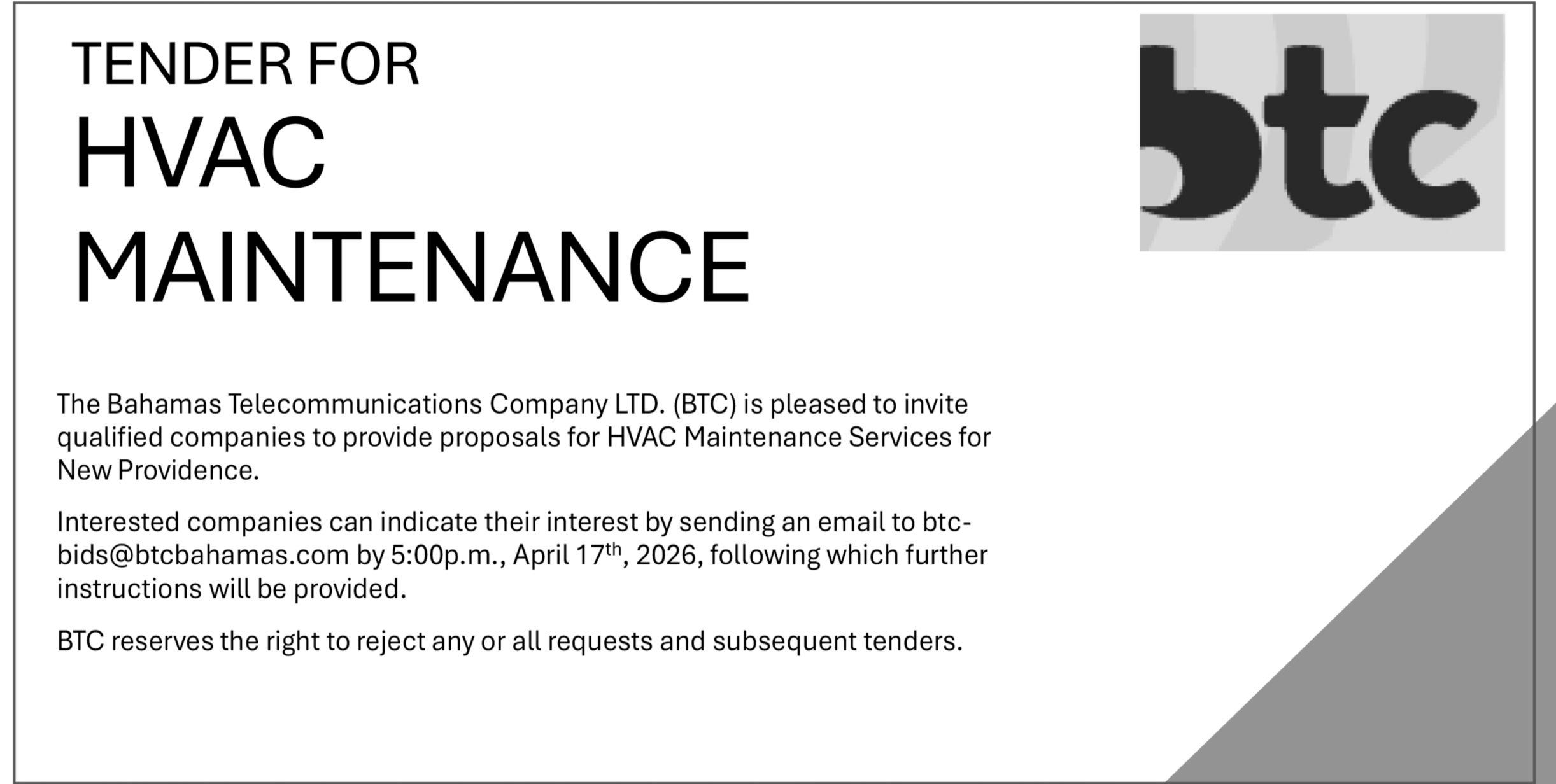 TENDER FOR
HVAC
MAINTENANCE

btc

The Bahamas Telecommunications Company LTD. (BTC) is pleased to invite qualified companies to provide proposals for HVAC Maintenance Services for New Providence.

Interested companies can indicate their interest by sending an email to btc-bids@btcbahamas.com by 5:00p.m., April 17$^{th}$, 2026, following which further instructions will be provided.

BTC reserves the right to reject any or all requests and subsequent tenders.